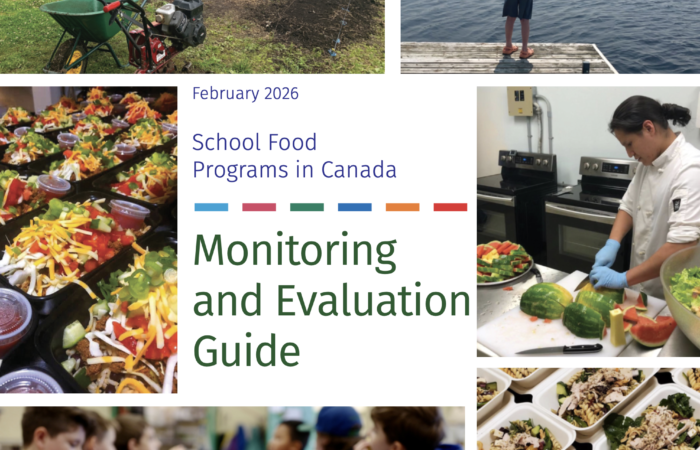 February 2026

School Food Programs in Canada

Monitoring and Evaluation Guide